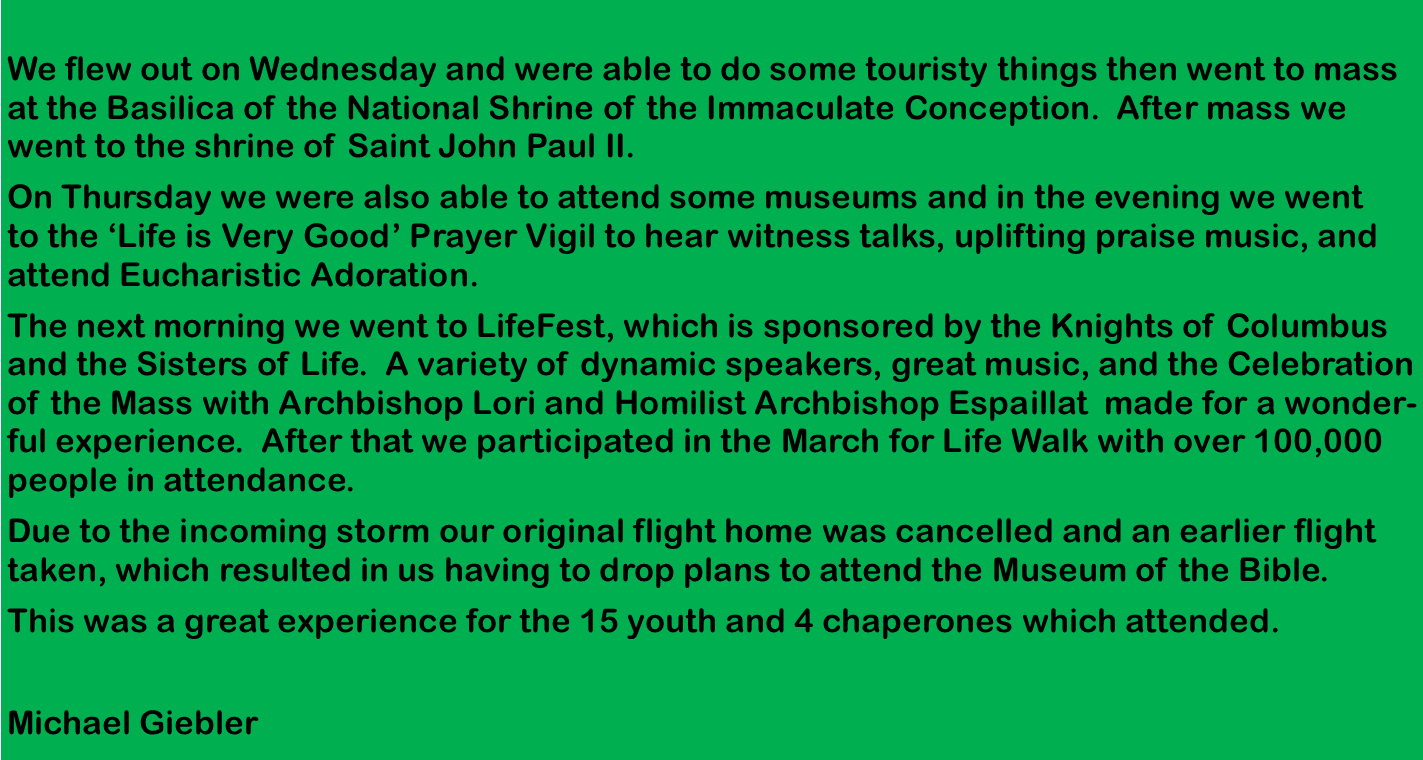 We flew out on Wednesday and were able to do some touristy things then went to mass at the Basilica of the National Shrine of the Immaculate Conception. After mass we went to the shrine of Saint John Paul II.

On Thursday we were also able to attend some museums and in the evening we went to the 'Life is Very Good' Prayer Vigil to hear witness talks, uplifting praise music, and attend Eucharistic Adoration.

The next morning we went to LifeFest, which is sponsored by the Knights of Columbus and the Sisters of Life. A variety of dynamic speakers, great music, and the Celebration of the Mass with Archbishop Lori and Homilist Archbishop Espaillat made for a wonderful experience. After that we participated in the March for Life Walk with over 100,000 people in attendance.

Due to the incoming storm our original flight home was cancelled and an earlier flight taken, which resulted in us having to drop plans to attend the Museum of the Bible.

This was a great experience for the 15 youth and 4 chaperones which attended.

Michael Giebler